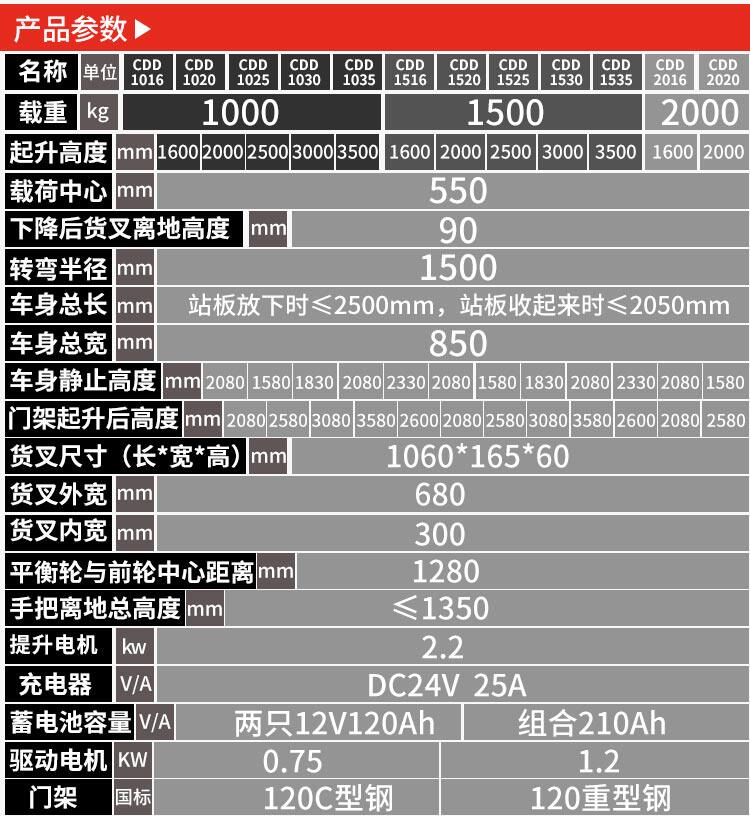 产品参数▶

| 名称 | 单位 | CDD 1016 | CDD 1020 | CDD 1025 | CDD 1030 | CDD 1035 | CDD 1516 | CDD 1520 | CDD 1525 | CDD 1530 | CDD 1535 | CDD 2016 | CDD 2020 |
|---|---|---|---|---|---|---|---|---|---|---|---|---|---|
| 载重 | kg | 1000 | | | | | 1500 | | | | | 2000 | |
| 起升高度 | mm | 1600 | 2000 | 2500 | 3000 | 3500 | 1600 | 2000 | 2500 | 3000 | 3500 | 1600 | 2000 |
| 载荷中心 | mm | 550 | | | | | | | | | | | |
| 下降后货叉离地高度 | mm | 90 | | | | | | | | | | | |
| 转弯半径 | mm | 1500 | | | | | | | | | | | |
| 车身总长 | mm | 站板放下时≤2500mm，站板收起来时≤2050mm | | | | | | | | | | | |
| 车身总宽 | mm | 850 | | | | | | | | | | | |
| 车身静止高度 | mm | 2080 | 1580 | 1830 | 2080 | 2330 | 2080 | 1580 | 1830 | 2080 | 2330 | 2080 | 1580 |
| 门架起升后高度 | mm | 2080 | 2580 | 3080 | 3580 | 2600 | 2080 | 2580 | 3080 | 3580 | 2600 | 2080 | 2580 |
| 货叉尺寸（长*宽*高） | mm | 1060*165*60 | | | | | | | | | | | |
| 货叉外宽 | mm | 680 | | | | | | | | | | | |
| 货叉内宽 | mm | 300 | | | | | | | | | | | |
| 平衡轮与前轮中心距离 | mm | 1280 | | | | | | | | | | | |
| 手把离地总高度 | mm | ≤1350 | | | | | | | | | | | |
| 提升电机 | kw | 2.2 | | | | | | | | | | | |
| 充电器 | V/A | DC24V 25A | | | | | | | | | | | |
| 蓄电池容量 | V/A | 两只12V120Ah | | | | | 组合210Ah | | | | | | |
| 驱动电机 | KW | 0.75 | | | | | 1.2 | | | | | | |
| 门架 | 国标 | 120C型钢 | | | | | 120重型钢 | | | | | | |